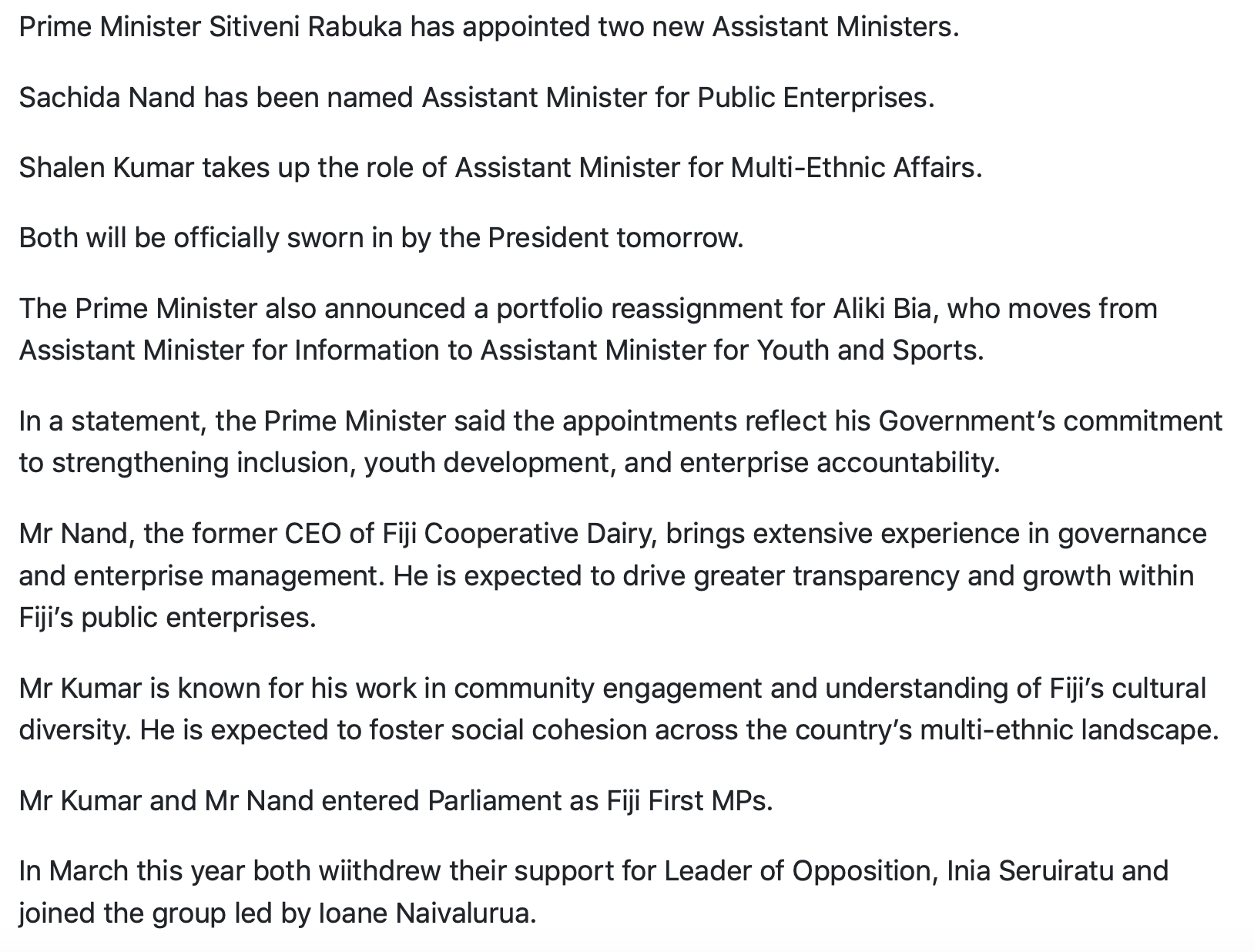 Prime Minister Sitiveni Rabuka has appointed two new Assistant Ministers.

Sachida Nand has been named Assistant Minister for Public Enterprises.

Shalen Kumar takes up the role of Assistant Minister for Multi-Ethnic Affairs.

Both will be officially sworn in by the President tomorrow.

The Prime Minister also announced a portfolio reassignment for Aliki Bia, who moves from Assistant Minister for Information to Assistant Minister for Youth and Sports.

In a statement, the Prime Minister said the appointments reflect his Government's commitment to strengthening inclusion, youth development, and enterprise accountability.

Mr Nand, the former CEO of Fiji Cooperative Dairy, brings extensive experience in governance and enterprise management. He is expected to drive greater transparency and growth within Fiji's public enterprises.

Mr Kumar is known for his work in community engagement and understanding of Fiji's cultural diversity. He is expected to foster social cohesion across the country's multi-ethnic landscape.

Mr Kumar and Mr Nand entered Parliament as Fiji First MPs.

In March this year both wiithdrew their support for Leader of Opposition, Inia Seruiratu and joined the group led by Ioane Naivalurua.